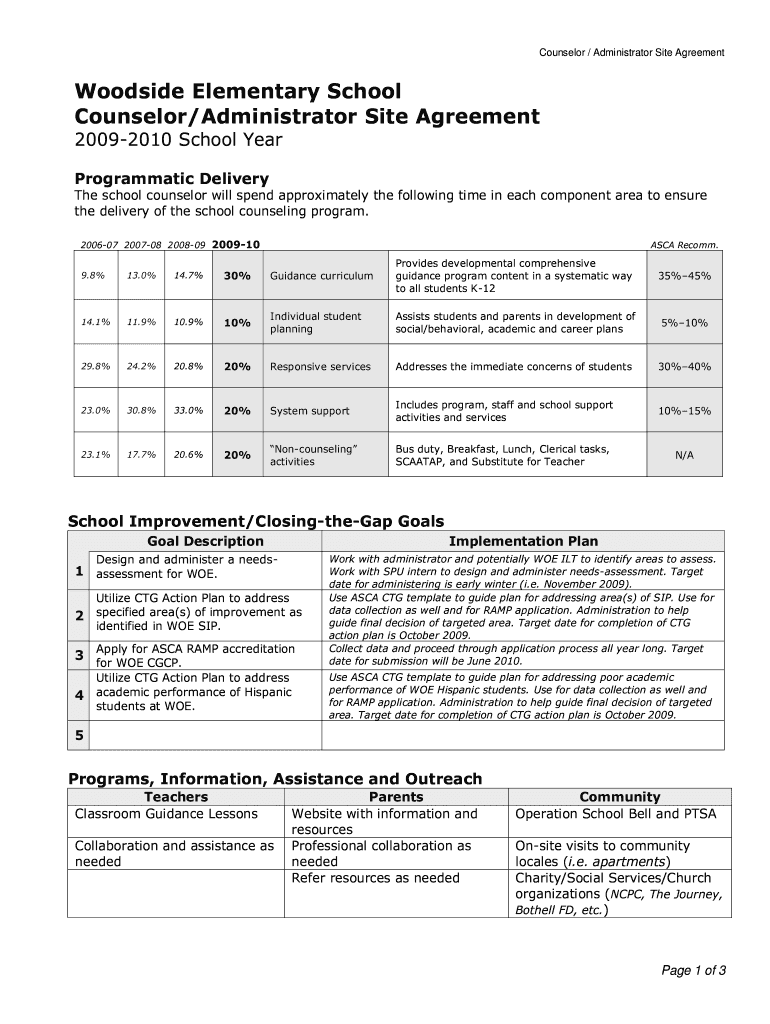 Counselor / Administrator Site Agreement

Woodside Elementary School
Counselor/Administrator Site Agreement
2009-2010 School Year

Programmatic Delivery
The school counselor will spend approximately the following time in each component area to ensure the delivery of the school counseling program.

| 2006-07 | 2007-08 | 2008-09 | 2009-10 | | | ASCA Recomm. |
|---|---|---|---|---|---|---|
| 9.8% | 13.0% | 14.7% | 30% | Guidance curriculum | Provides developmental comprehensive guidance program content in a systematic way to all students K-12 | 35%–45% |
| 14.1% | 11.9% | 10.9% | 10% | Individual student planning | Assists students and parents in development of social/behavioral, academic and career plans | 5%–10% |
| 29.8% | 24.2% | 20.8% | 20% | Responsive services | Addresses the immediate concerns of students | 30%–40% |
| 23.0% | 30.8% | 33.0% | 20% | System support | Includes program, staff and school support activities and services | 10%–15% |
| 23.1% | 17.7% | 20.6% | 20% | "Non-counseling" activities | Bus duty, Breakfast, Lunch, Clerical tasks, SCAATAP, and Substitute for Teacher | N/A |

School Improvement/Closing-the-Gap Goals

| | Goal Description | Implementation Plan |
|---|---|---|
| 1 | Design and administer a needs-assessment for WOE. | Work with administrator and potentially WOE ILT to identify areas to assess. Work with SPU intern to design and administer needs-assessment. Target date for administering is early winter (i.e. November 2009). |
| 2 | Utilize CTG Action Plan to address specified area(s) of improvement as identified in WOE SIP. | Use ASCA CTG template to guide plan for addressing area(s) of SIP. Use for data collection as well and for RAMP application. Administration to help guide final decision of targeted area. Target date for completion of CTG action plan is October 2009. |
| 3 | Apply for ASCA RAMP accreditation for WOE CGCP. | Collect data and proceed through application process all year long. Target date for submission will be June 2010. |
| 4 | Utilize CTG Action Plan to address academic performance of Hispanic students at WOE. | Use ASCA CTG template to guide plan for addressing poor academic performance of WOE Hispanic students. Use for data collection as well and for RAMP application. Administration to help guide final decision of targeted area. Target date for completion of CTG action plan is October 2009. |
| 5 | | |

Programs, Information, Assistance and Outreach

| Teachers | Parents | Community |
|---|---|---|
| Classroom Guidance Lessons | Website with information and resources | Operation School Bell and PTSA |
| Collaboration and assistance as needed | Professional collaboration as needed | On-site visits to community locales (i.e. apartments) |
| | Refer resources as needed | Charity/Social Services/Church organizations (NCPC, The Journey, Bothell FD, etc.) |

Page 1 of 3